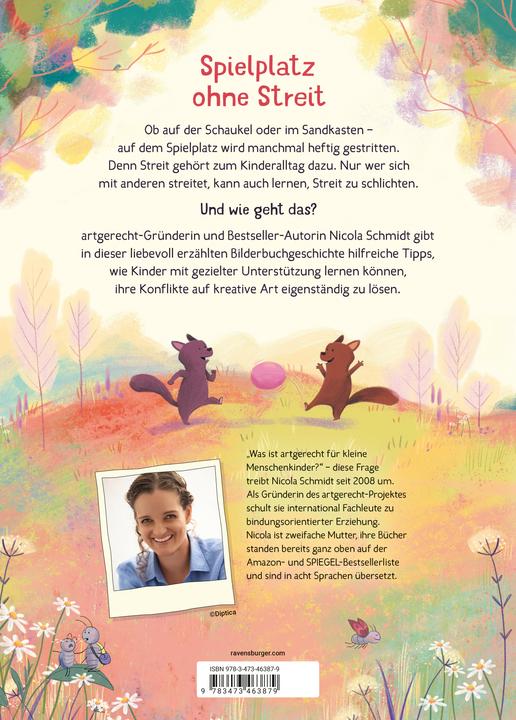 Spielplatz ohne Streit

Ob auf der Schaukel oder im Sandkasten – auf dem Spielplatz wird manchmal heftig gestritten. Denn Streit gehört zum Kinderalltag dazu. Nur wer sich mit anderen streitet, kann auch lernen, Streit zu schlichten.

Und wie geht das?

artgerecht-Gründerin und Bestseller-Autorin Nicola Schmidt gibt in dieser liebevoll erzählten Bilderbuchgeschichte hilfreiche Tipps, wie Kinder mit gezielter Unterstützung lernen können, ihre Konflikte auf kreative Art eigenständig zu lösen.

„Was ist artgerecht für kleine Menschenkinder?" – diese Frage treibt Nicola Schmidt seit 2008 um. Als Gründerin des artgerecht-Projektes schult sie international Fachleute zu bindungsorientierter Erziehung. Nicola ist zweifache Mutter, ihre Bücher standen bereits ganz oben auf der Amazon- und SPIEGEL-Bestsellerliste und sind in acht Sprachen übersetzt.

©Diptica

ravensburger.com

ISBN 978-3-473-46387-9

9 783473 463879